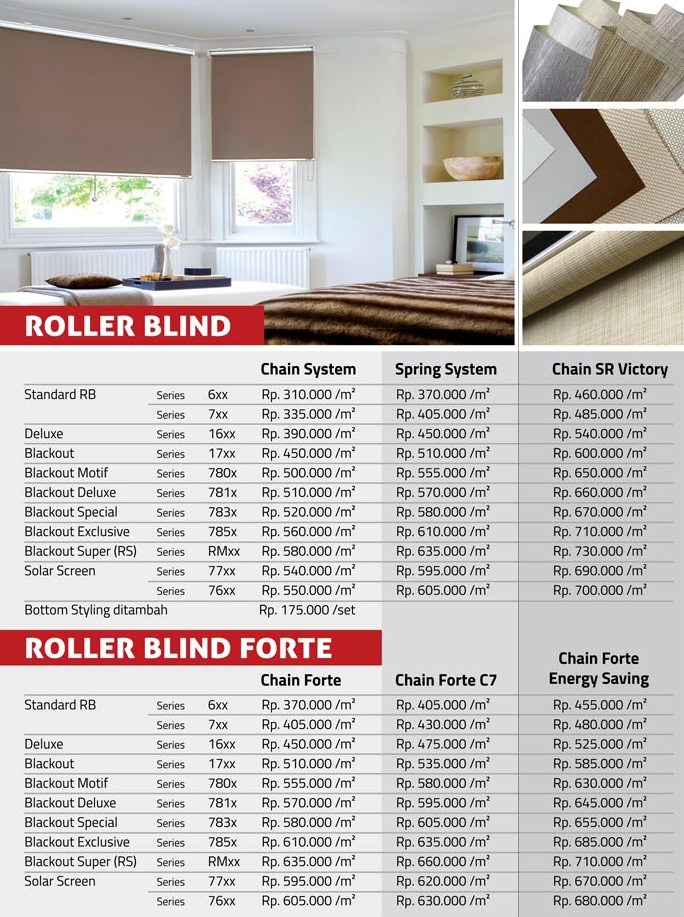 ROLLER BLIND

| | | | Chain System | Spring System | Chain SR Victory |
|---|---|---|---|---|---|
| Standard RB | Series | 6xx | Rp. 310.000 /m² | Rp. 370.000 /m² | Rp. 460.000 /m² |
| | Series | 7xx | Rp. 335.000 /m² | Rp. 405.000 /m² | Rp. 485.000 /m² |
| Deluxe | Series | 16xx | Rp. 390.000 /m² | Rp. 450.000 /m² | Rp. 540.000 /m² |
| Blackout | Series | 17xx | Rp. 450.000 /m² | Rp. 510.000 /m² | Rp. 600.000 /m² |
| Blackout Motif | Series | 780x | Rp. 500.000 /m² | Rp. 555.000 /m² | Rp. 650.000 /m² |
| Blackout Deluxe | Series | 781x | Rp. 510.000 /m² | Rp. 570.000 /m² | Rp. 660.000 /m² |
| Blackout Special | Series | 783x | Rp. 520.000 /m² | Rp. 580.000 /m² | Rp. 670.000 /m² |
| Blackout Exclusive | Series | 785x | Rp. 560.000 /m² | Rp. 610.000 /m² | Rp. 710.000 /m² |
| Blackout Super (RS) | Series | RMxx | Rp. 580.000 /m² | Rp. 635.000 /m² | Rp. 730.000 /m² |
| Solar Screen | Series | 77xx | Rp. 540.000 /m² | Rp. 595.000 /m² | Rp. 690.000 /m² |
| | Series | 76xx | Rp. 550.000 /m² | Rp. 605.000 /m² | Rp. 700.000 /m² |
| Bottom Styling ditambah | | | Rp. 175.000 /set | | |

ROLLER BLIND FORTE

| | | | Chain Forte | Chain Forte C7 | Chain Forte Energy Saving |
|---|---|---|---|---|---|
| Standard RB | Series | 6xx | Rp. 370.000 /m² | Rp. 405.000 /m² | Rp. 455.000 /m² |
| | Series | 7xx | Rp. 405.000 /m² | Rp. 430.000 /m² | Rp. 480.000 /m² |
| Deluxe | Series | 16xx | Rp. 450.000 /m² | Rp. 475.000 /m² | Rp. 525.000 /m² |
| Blackout | Series | 17xx | Rp. 510.000 /m² | Rp. 535.000 /m² | Rp. 585.000 /m² |
| Blackout Motif | Series | 780x | Rp. 555.000 /m² | Rp. 580.000 /m² | Rp. 630.000 /m² |
| Blackout Deluxe | Series | 781x | Rp. 570.000 /m² | Rp. 595.000 /m² | Rp. 645.000 /m² |
| Blackout Special | Series | 783x | Rp. 580.000 /m² | Rp. 605.000 /m² | Rp. 655.000 /m² |
| Blackout Exclusive | Series | 785x | Rp. 610.000 /m² | Rp. 635.000 /m² | Rp. 685.000 /m² |
| Blackout Super (RS) | Series | RMxx | Rp. 635.000 /m² | Rp. 660.000 /m² | Rp. 710.000 /m² |
| Solar Screen | Series | 77xx | Rp. 595.000 /m² | Rp. 620.000 /m² | Rp. 670.000 /m² |
| | Series | 76xx | Rp. 605.000 /m² | Rp. 630.000 /m² | Rp. 680.000 /m² |